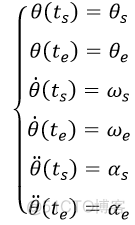 $\begin{cases} \theta(t_s) = \theta_s \\ \theta(t_e) = \theta_e \\ \dot{\theta}(t_s) = \omega_s \\ \dot{\theta}(t_e) = \omega_e \\ \ddot{\theta}(t_s) = \alpha_s \\ \ddot{\theta}(t_e) = \alpha_e \end{cases}$

@51CTO博客